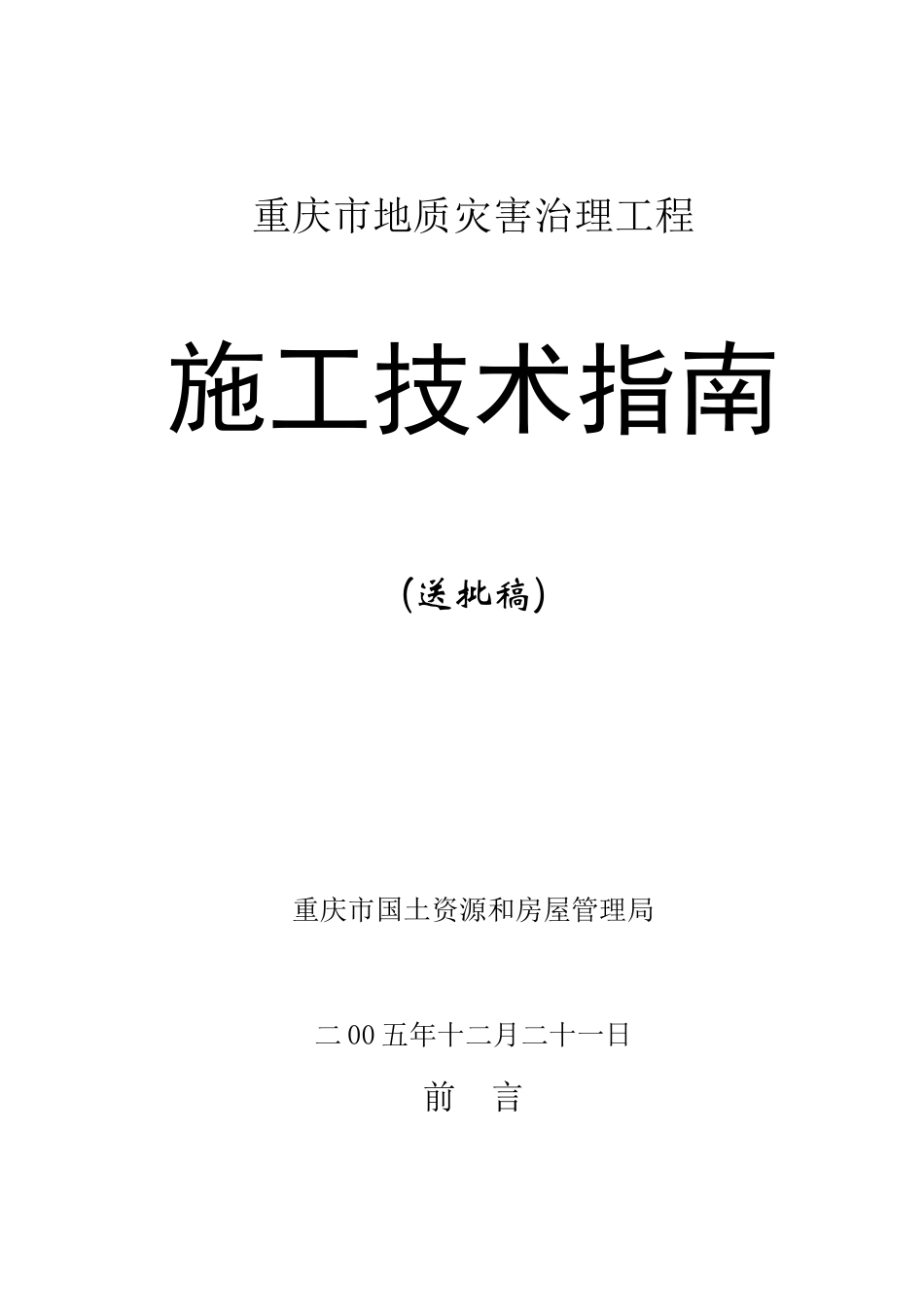 重庆市地质灾害治理工程

施工技术指南

（送批稿）

重庆市国土资源和房屋管理局

二00五年十二月二十一日

前 言